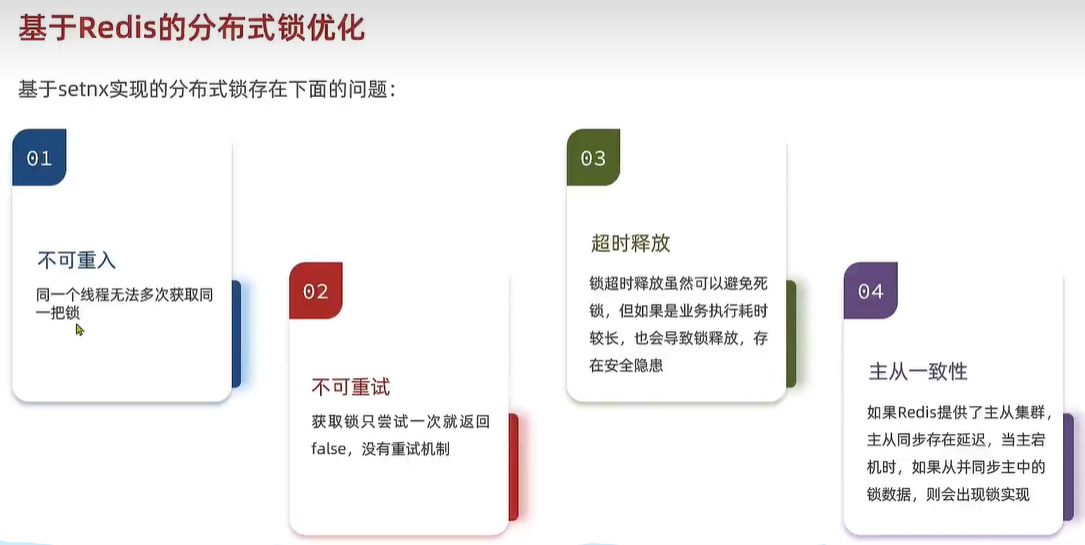 基于Redis的分布式锁优化

基于setnx实现的分布式锁存在下面的问题：

01

不可重入

同一个线程无法多次获取同一把锁

02

不可重试

获取锁只尝试一次就返回false，没有重试机制

03

超时释放

锁超时释放虽然可以避免死锁，但如果是业务执行耗时较长，也会导致锁释放，存在安全隐患

04

主从一致性

如果Redis提供了主从集群，主从同步存在延迟，当主宕机时，如果从并同步主中的锁数据，则会出现锁实现